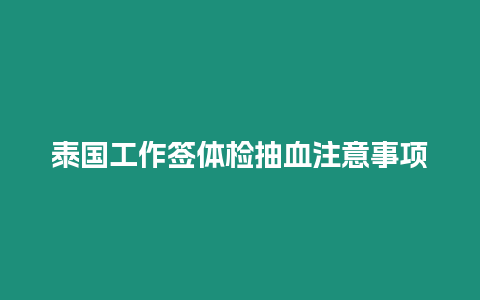 泰国工作签体检抽血注意事项